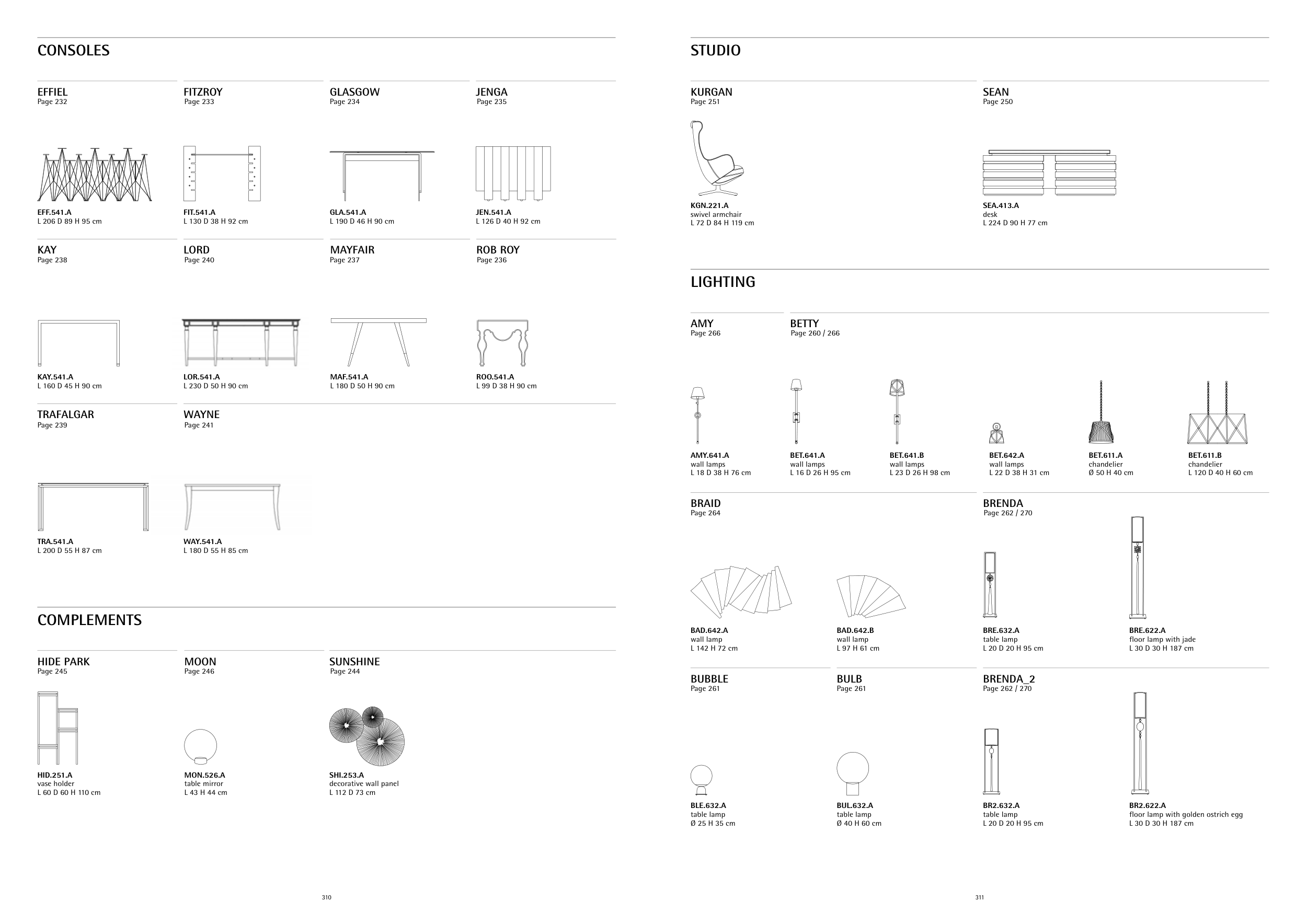 CONSOLES

EFFIEL
Page 232

EFF.541.A
L 206 D 89 H 95 cm

FITZROY
Page 233

FIT.541.A
L 130 D 38 H 92 cm

GLASGOW
Page 234

GLA.541.A
L 190 D 46 H 90 cm

JENGA
Page 235

JEN.541.A
L 126 D 40 H 92 cm

KAY
Page 238

KAY.541.A
L 160 D 45 H 90 cm

LORD
Page 240

LOR.541.A
L 230 D 50 H 90 cm

MAYFAIR
Page 237

MAF.541.A
L 180 D 50 H 90 cm

ROB ROY
Page 236

ROO.541.A
L 99 D 38 H 90 cm

TRAFALGAR
Page 239

TRA.541.A
L 200 D 55 H 87 cm

WAYNE
Page 241

WAY.541.A
L 180 D 55 H 85 cm

COMPLEMENTS

HIDE PARK
Page 245

HID.251.A
vase holder
L 60 D 60 H 110 cm

MOON
Page 246

MON.526.A
table mirror
L 43 H 44 cm

SUNSHINE
Page 244

SHI.253.A
decorative wall panel
L 112 D 73 cm

310

STUDIO

KURGAN
Page 251

KGN.221.A
swivel armchair
L 72 D 84 H 119 cm

SEAN
Page 250

SEA.413.A
desk
L 224 D 90 H 77 cm

LIGHTING

AMY
Page 266

AMY.641.A
wall lamps
L 18 D 38 H 76 cm

BETTY
Page 260 / 266

BET.641.A
wall lamps
L 16 D 26 H 95 cm

BET.641.B
wall lamps
L 23 D 26 H 98 cm

BET.642.A
wall lamps
L 22 D 38 H 31 cm

BET.611.A
chandelier
Ø 50 H 40 cm

BET.611.B
chandelier
L 120 D 40 H 60 cm

BRAID
Page 264

BAD.642.A
wall lamp
L 142 H 72 cm

BAD.642.B
wall lamp
L 97 H 61 cm

BRENDA
Page 262 / 270

BRE.632.A
table lamp
L 20 D 20 H 95 cm

BRE.622.A
floor lamp with jade
L 30 D 30 H 187 cm

BUBBLE
Page 261

BLE.632.A
table lamp
Ø 25 H 35 cm

BULB
Page 261

BUL.632.A
table lamp
Ø 40 H 60 cm

BRENDA_2
Page 262 / 270

BR2.632.A
table lamp
L 20 D 20 H 95 cm

BR2.622.A
floor lamp with golden ostrich egg
L 30 D 30 H 187 cm

311